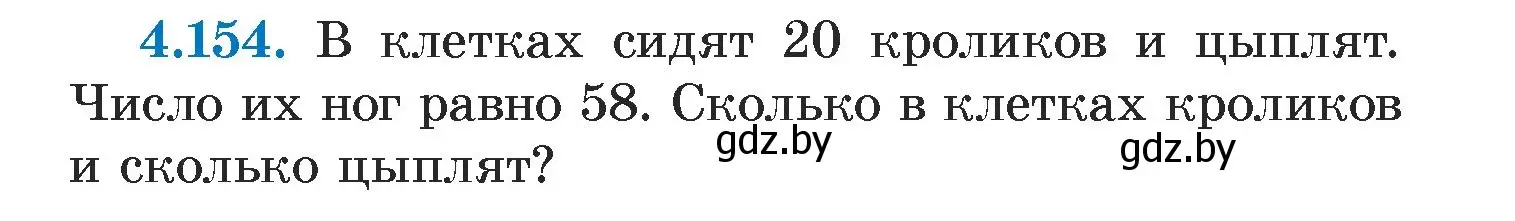 4.154. В клетках сидят 20 кроликов и цыплят. Число их ног равно 58. Сколько в клетках кроликов и сколько цыплят?

gdz.by gdz.by